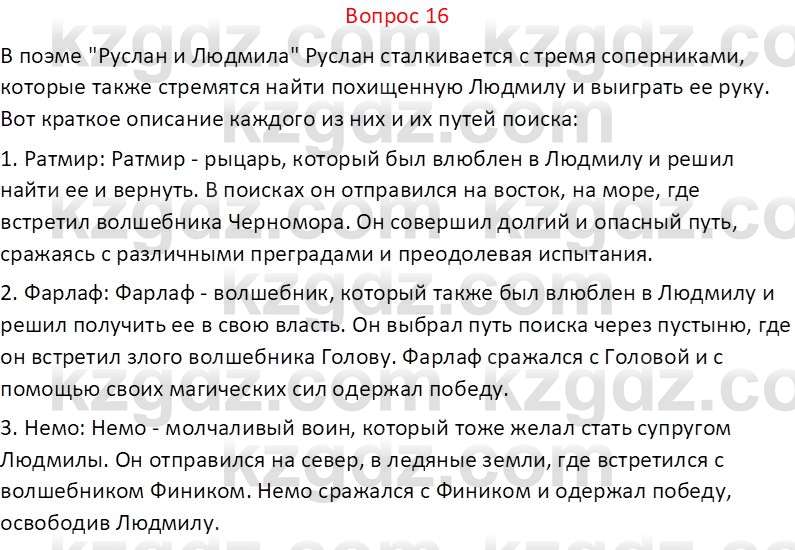 Вопрос 16

kzgdz.com kzgdz.com

В поэме "Руслан и Людмила" Руслан сталкивается с тремя соперниками, которые также стремятся найти похищенную Людмилу и выиграть ее руку. Вот краткое описание каждого из них и их путей поиска:

1. Ратмир: Ратмир - рыцарь, который был влюблен в Людмилу и решил найти ее и вернуть. В поисках он отправился на восток, на море, где встретил волшебника Черномора. Он совершил долгий и опасный путь, сражаясь с различными преградами и преодолевая испытания.

2. Фарлаф: Фарлаф - волшебник, который также был влюблен в Людмилу и решил получить ее в свою власть. Он выбрал путь поиска через пустыню, где он встретил злого волшебника Голову. Фарлаф сражался с Головой и с помощью своих магических сил одержал победу.

3. Немо: Немо - молчаливый воин, который тоже желал стать супругом Людмилы. Он отправился на север, в ледяные земли, где встретился с волшебником Фиником. Немо сражался с Фиником и одержал победу, освободив Людмилу.